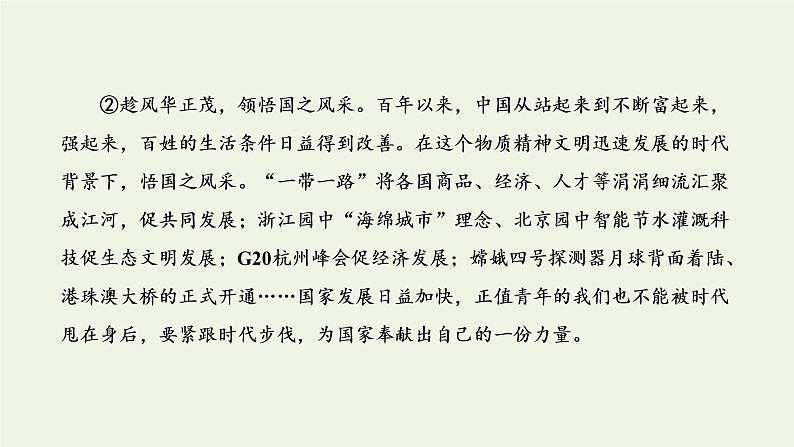 ②趁风华正茂，领悟国之风采。百年以来，中国从站起来到不断富起来，强起来，百姓的生活条件日益得到改善。在这个物质精神文明迅速发展的时代背景下，悟国之风采。“一带一路”将各国商品、经济、人才等涓涓细流汇聚成江河，促共同发展；浙江园中“海绵城市”理念、北京园中智能节水灌溉科技促生态文明发展；G20杭州峰会促经济发展；嫦娥四号探测器月球背面着陆、港珠澳大桥的正式开通……国家发展日益加快，正值青年的我们也不能被时代甩在身后，要紧跟时代步伐，为国家奉献出自己的一份力量。